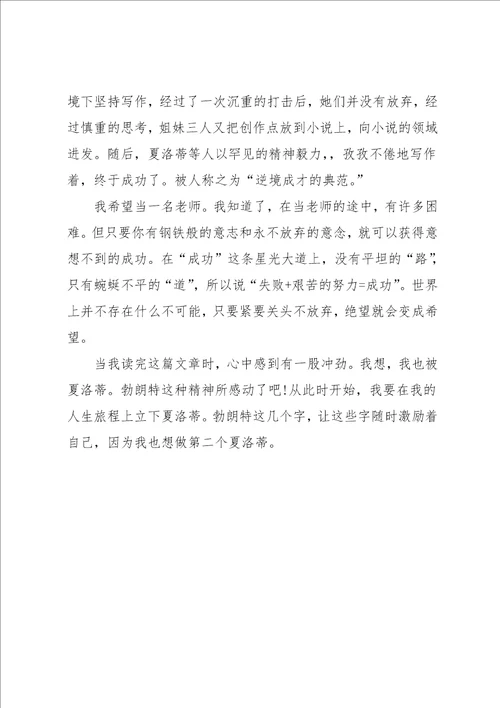 境下坚持写作，经过了一次沉重的打击后，她们并没有放弃，经过慎重的思考，姐妹三人又把创作点放到小说上，向小说的领域进发。随后，夏洛蒂等人以罕见的精神毅力，，孜孜不倦地写作着，终于成功了。被人称之为“逆境成才的典范。”

我希望当一名老师。我知道了，在当老师的途中，有许多困难。但只要你有钢铁般的意志和永不放弃的意念，就可以获得意想不到的成功。在“成功”这条星光大道上，没有平坦的“路”，只有蜿蜒不平的“道”，所以说“失败+艰苦的努力=成功”。世界上并不存在什么不可能，只要紧要关头不放弃，绝望就会变成希望。

当我读完这篇文章时，心中感到有一股冲劲。我想，我也被夏洛蒂。勃朗特这种精神所感动了吧!从此时开始，我要在我的人生旅程上立下夏洛蒂。勃朗特这几个字，让这些字随时激励着自己，因为我也想做第二个夏洛蒂。